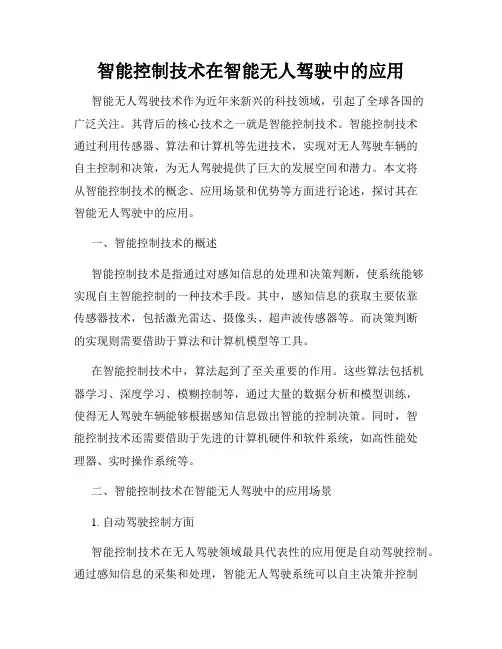 智能控制技术在智能无人驾驶中的应用

智能无人驾驶技术作为近年来新兴的科技领域，引起了全球各国的广泛关注。其背后的核心技术之一就是智能控制技术。智能控制技术通过利用传感器、算法和计算机等先进技术，实现对无人驾驶车辆的自主控制和决策，为无人驾驶提供了巨大的发展空间和潜力。本文将从智能控制技术的概念、应用场景和优势等方面进行论述，探讨其在智能无人驾驶中的应用。

一、智能控制技术的概述

智能控制技术是指通过对感知信息的处理和决策判断，使系统能够实现自主智能控制的一种技术手段。其中，感知信息的获取主要依靠传感器技术，包括激光雷达、摄像头、超声波传感器等。而决策判断的实现则需要借助于算法和计算机模型等工具。

在智能控制技术中，算法起到了至关重要的作用。这些算法包括机器学习、深度学习、模糊控制等，通过大量的数据分析和模型训练，使得无人驾驶车辆能够根据感知信息做出智能的控制决策。同时，智能控制技术还需要借助于先进的计算机硬件和软件系统，如高性能处理器、实时操作系统等。

二、智能控制技术在智能无人驾驶中的应用场景

1. 自动驾驶控制方面

智能控制技术在无人驾驶领域最具代表性的应用便是自动驾驶控制。通过感知信息的采集和处理，智能无人驾驶系统可以自主决策并控制